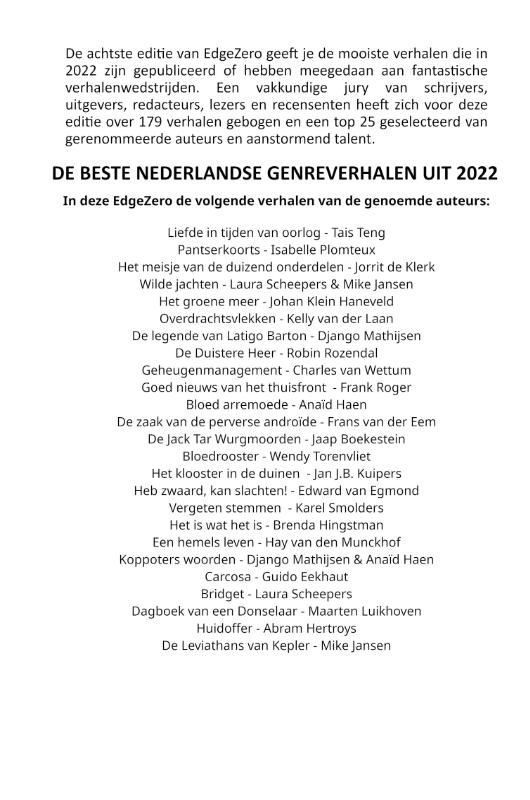 De achtste editie van EdgeZero geeft je de mooiste verhalen die in 2022 zijn gepubliceerd of hebben meegedaan aan fantastische verhalenwedstrijden. Een vakkundige jury van schrijvers, uitgevers, redacteurs, lezers en recensenten heeft zich voor deze editie over 179 verhalen gebogen en een top 25 geselecteerd van gerenommeerde auteurs en aanstormend talent.

DE BESTE NEDERLANDSE GENREVERHALEN UIT 2022

In deze EdgeZero de volgende verhalen van de genoemde auteurs:

Liefde in tijden van oorlog - Tais Teng
Pantserkoorts - Isabelle Plomteux
Het meisje van de duizend onderdelen - Jorrit de Klerk
Wilde jachten - Laura Scheepers & Mike Jansen
Het groene meer - Johan Klein Haneveld
Overdrachtsvlekken - Kelly van der Laan
De legende van Latigo Barton - Django Mathijsen
De Duistere Heer - Robin Rozendal
Geheugenmanagement - Charles van Wettum
Goed nieuws van het thuisfront - Frank Roger
Bloed arremoede - Anaïd Haen
De zaak van de perverse androïde - Frans van der Eem
De Jack Tar Wurgmoorden - Jaap Boekestein
Bloedrooster - Wendy Torenvliet
Het klooster in de duinen - Jan J.B. Kuipers
Heb zwaard, kan slachten! - Edward van Egmond
Vergeten stemmen - Karel Smolders
Het is wat het is - Brenda Hingstman
Een hemels leven - Hay van den Munckhof
Koppoters woorden - Django Mathijsen & Anaïd Haen
Carcosa - Guido Eekhaut
Bridget - Laura Scheepers
Dagboek van een Donselaar - Maarten Luikhoven
Huidoffer - Abram Hertroys
De Leviathans van Kepler - Mike Jansen